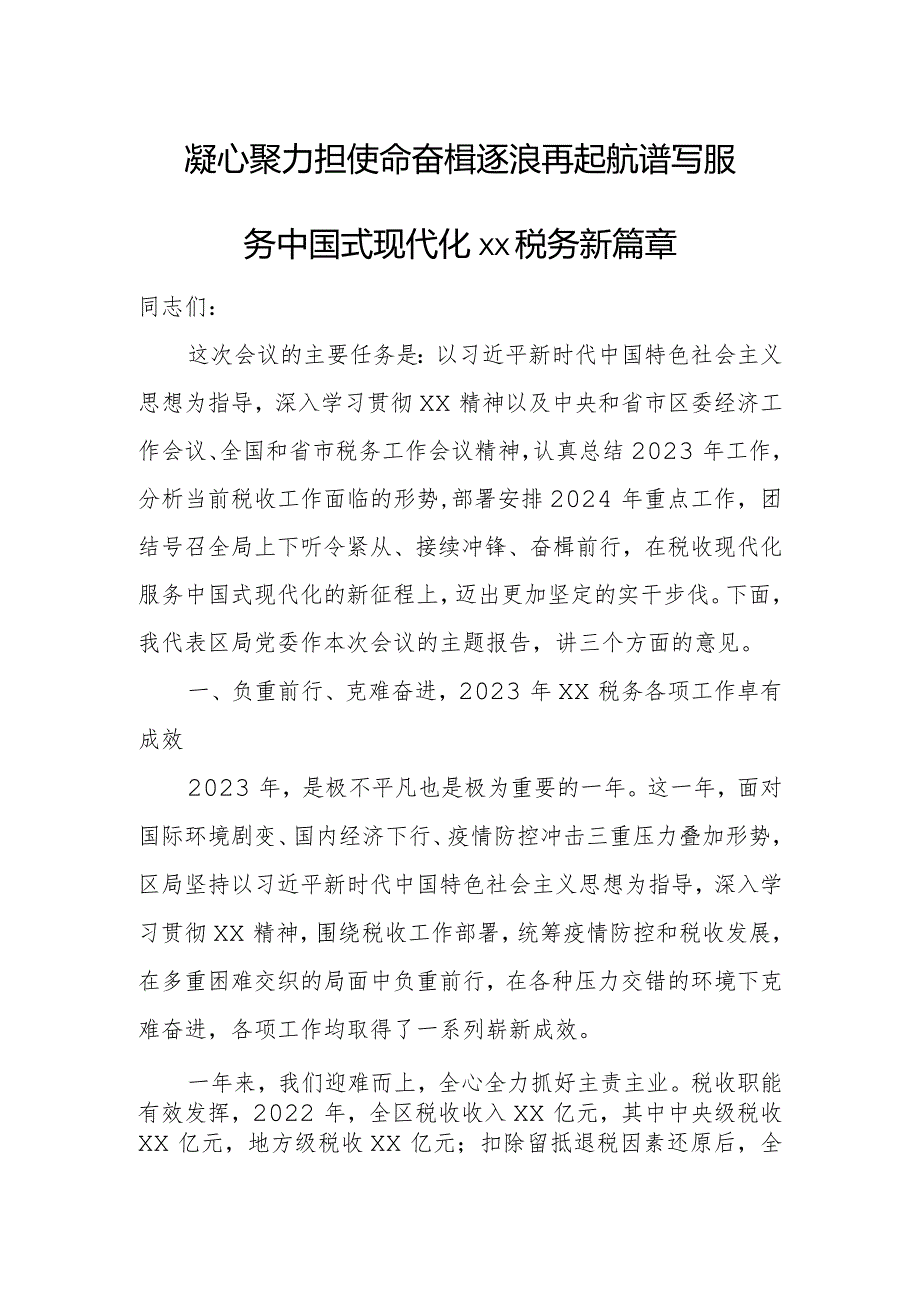 凝心聚力担使命奋楫逐浪再起航谱写服务中国式现代化xx税务新篇章

同志们：

这次会议的主要任务是：以习近平新时代中国特色社会主义思想为指导，深入学习贯彻XX精神以及中央和省市区委经济工作会议、全国和省市税务工作会议精神，认真总结2023年工作，分析当前税收工作面临的形势，部署安排2024年重点工作，团结号召全局上下听令紧从、接续冲锋、奋楫前行，在税收现代化服务中国式现代化的新征程上，迈出更加坚定的实干步伐。下面，我代表区局党委作本次会议的主题报告，讲三个方面的意见。

一、负重前行、克难奋进，2023年XX税务各项工作卓有成效

2023年，是极不平凡也是极为重要的一年。这一年，面对国际环境剧变、国内经济下行、疫情防控冲击三重压力叠加形势，区局坚持以习近平新时代中国特色社会主义思想为指导，深入学习贯彻XX精神，围绕税收工作部署，统筹疫情防控和税收发展，在多重困难交织的局面中负重前行，在各种压力交错的环境下克难奋进，各项工作均取得了一系列崭新成效。

一年来，我们迎难而上，全心全力抓好主责主业。税收职能有效发挥，2022年，全区税收收入XX亿元，其中中央级税收XX亿元，地方级税收XX亿元；扣除留抵退税因素还原后，全